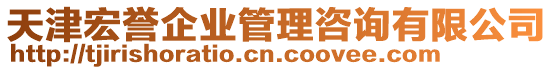 天津宏誉企业管理咨询有限公司
http://tjirishoratio.cn.coovee.com